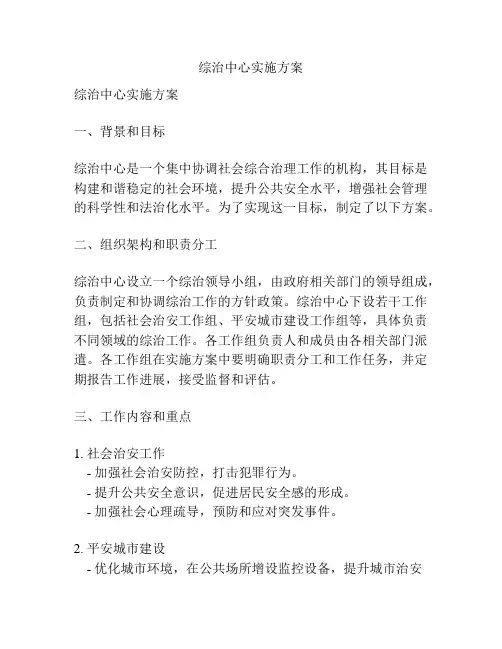 综治中心实施方案

综治中心实施方案

一、背景和目标

综治中心是一个集中协调社会综合治理工作的机构，其目标是构建和谐稳定的社会环境，提升公共安全水平，增强社会管理的科学性和法治化水平。为了实现这一目标，制定了以下方案。

二、组织架构和职责分工

综治中心设立一个综治领导小组，由政府相关部门的领导组成，负责制定和协调综治工作的方针政策。综治中心下设若干工作组，包括社会治安工作组、平安城市建设工作组等，具体负责不同领域的综治工作。各工作组负责人和成员由各相关部门派遣。各工作组在实施方案中要明确职责分工和工作任务，并定期报告工作进展，接受监督和评估。

三、工作内容和重点

1. 社会治安工作
- 加强社会治安防控，打击犯罪行为。
- 提升公共安全意识，促进居民安全感的形成。
- 加强社会心理疏导，预防和应对突发事件。

2. 平安城市建设
- 优化城市环境，在公共场所增设监控设备，提升城市治安